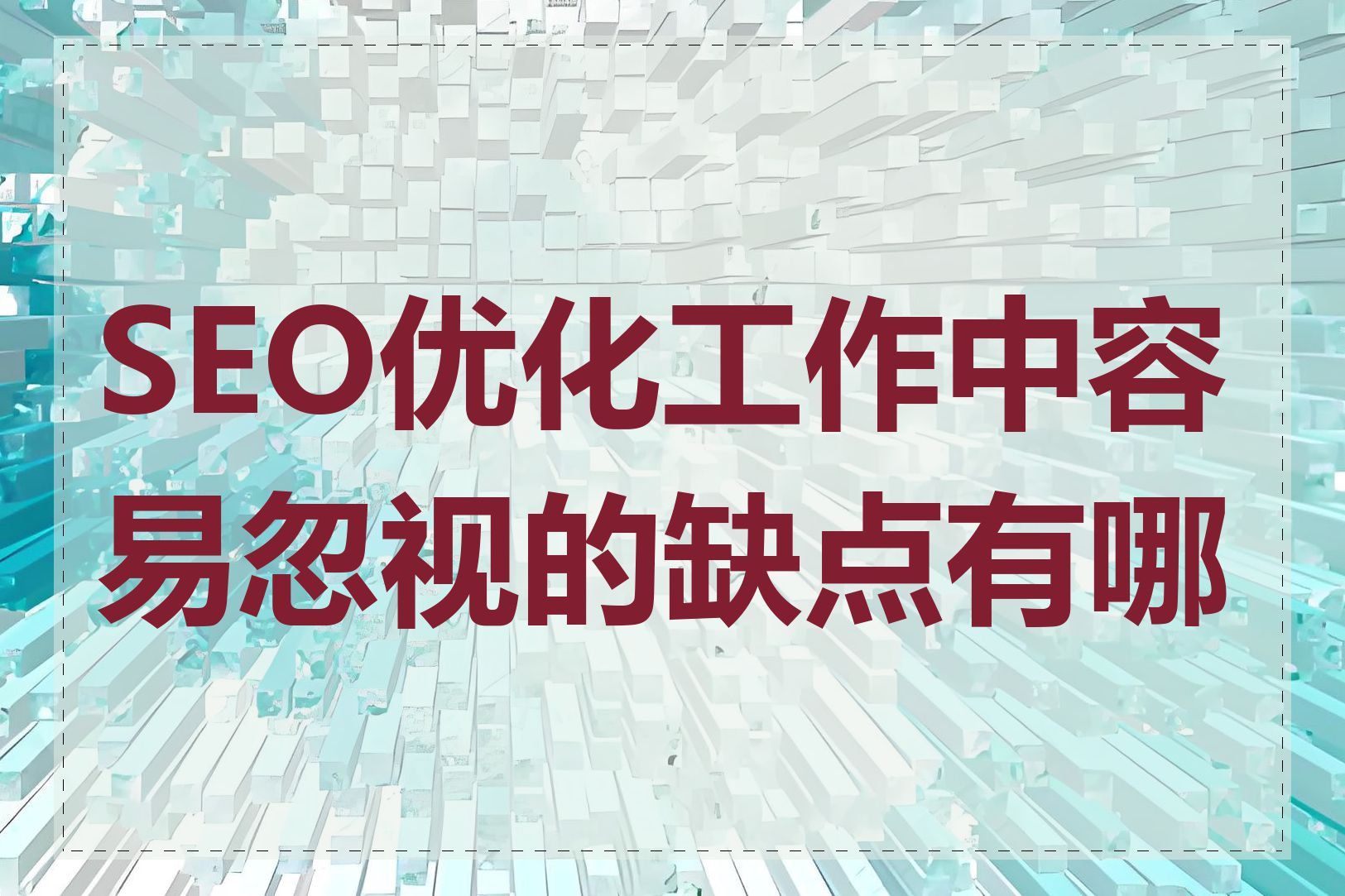 SEO优化工作中容易忽视的缺点有哪